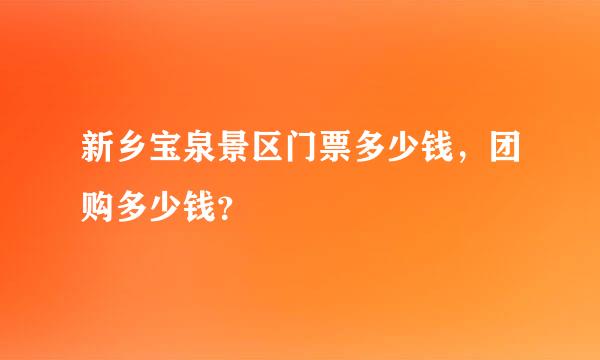 新乡宝泉景区门票多少钱，团购多少钱?